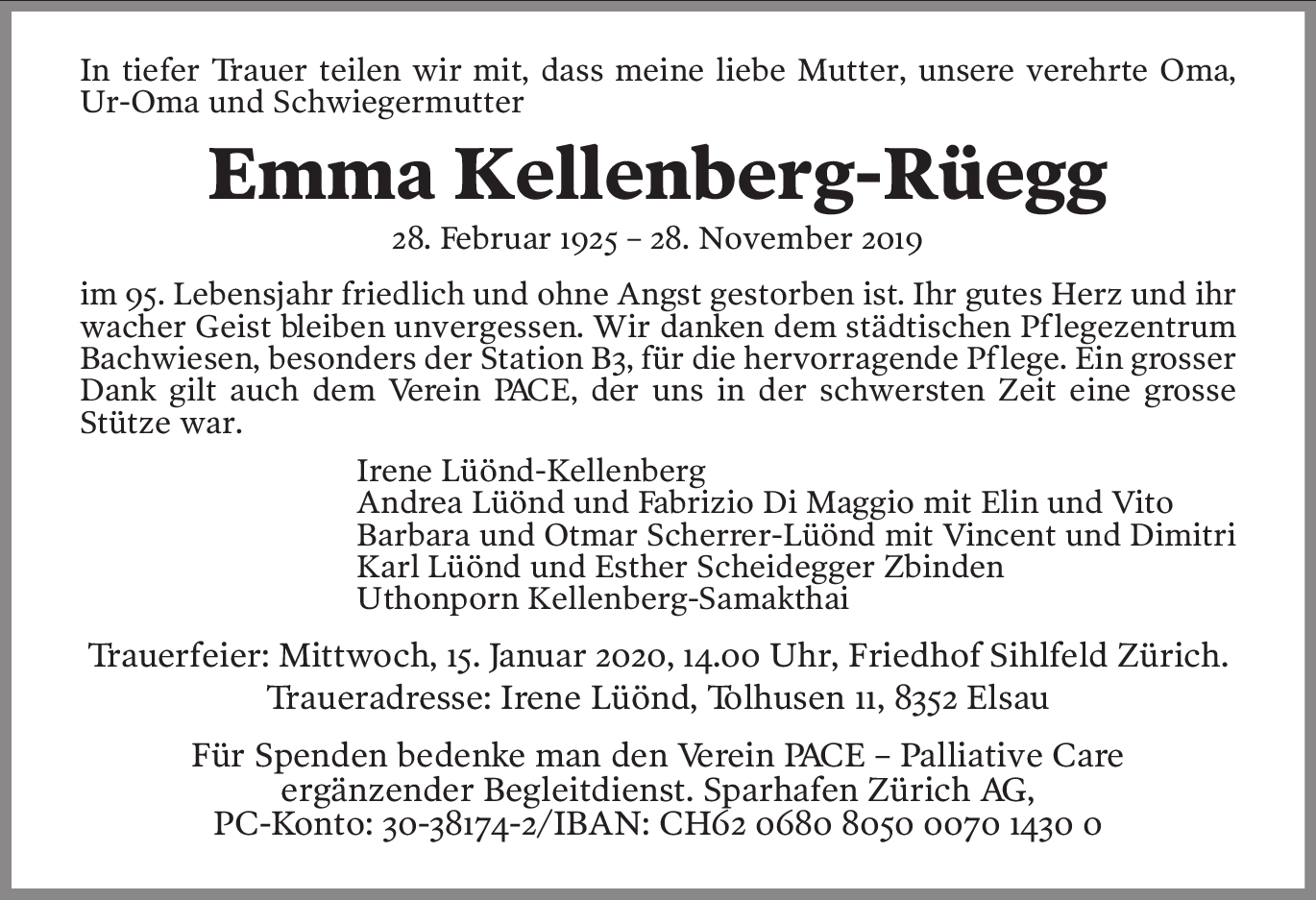 In tiefer Trauer teilen wir mit, dass meine liebe Mutter, unsere verehrte Oma, Ur-Oma und Schwiegermutter

Emma Kellenberg-Rüegg

28. Februar 1925 – 28. November 2019

im 95. Lebensjahr friedlich und ohne Angst gestorben ist. Ihr gutes Herz und ihr wacher Geist bleiben unvergessen. Wir danken dem städtischen Pflegezentrum Bachwiesen, besonders der Station B3, für die hervorragende Pflege. Ein grosser Dank gilt auch dem Verein PACE, der uns in der schwersten Zeit eine grosse Stütze war.

Irene Lüönd-Kellenberg
Andrea Lüönd und Fabrizio Di Maggio mit Elin und Vito
Barbara und Otmar Scherrer-Lüönd mit Vincent und Dimitri
Karl Lüönd und Esther Scheidegger Zbinden
Uthonporn Kellenberg-Samakthai

Trauerfeier: Mittwoch, 15. Januar 2020, 14.00 Uhr, Friedhof Sihlfeld Zürich.
Traueradresse: Irene Lüönd, Tolhusen 11, 8352 Elsau

Für Spenden bedenke man den Verein PACE – Palliative Care ergänzender Begleitdienst. Sparhafen Zürich AG, PC-Konto: 30-38174-2/IBAN: CH62 0680 8050 0070 1430 0